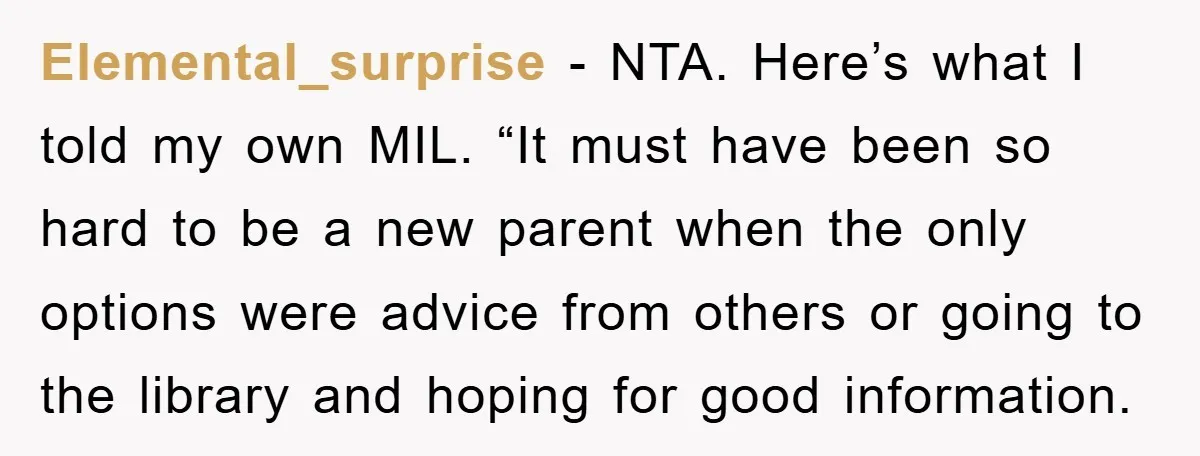 Elemental_surprise - NTA. Here’s what I told my own MIL. “It must have been so hard to be a new parent when the only options were advice from others or going to the library and hoping for good information.